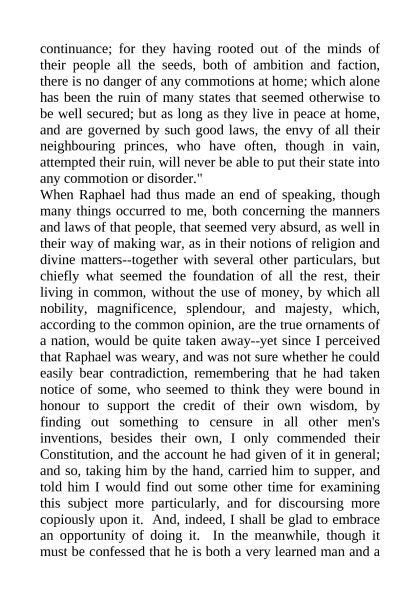 continuance; for they having rooted out of the minds of their people all the seeds, both of ambition and faction, there is no danger of any commotions at home; which alone has been the ruin of many states that seemed otherwise to be well secured; but as long as they live in peace at home, and are governed by such good laws, the envy of all their neighbouring princes, who have often, though in vain, attempted their ruin, will never be able to put their state into any commotion or disorder."

When Raphael had thus made an end of speaking, though many things occurred to me, both concerning the manners and laws of that people, that seemed very absurd, as well in their way of making war, as in their notions of religion and divine matters--together with several other particulars, but chiefly what seemed the foundation of all the rest, their living in common, without the use of money, by which all nobility, magnificence, splendour, and majesty, which, according to the common opinion, are the true ornaments of a nation, would be quite taken away--yet since I perceived that Raphael was weary, and was not sure whether he could easily bear contradiction, remembering that he had taken notice of some, who seemed to think they were bound in honour to support the credit of their own wisdom, by finding out something to censure in all other men's inventions, besides their own, I only commended their Constitution, and the account he had given of it in general; and so, taking him by the hand, carried him to supper, and told him I would find out some other time for examining this subject more particularly, and for discoursing more copiously upon it. And, indeed, I shall be glad to embrace an opportunity of doing it. In the meanwhile, though it must be confessed that he is both a very learned man and a